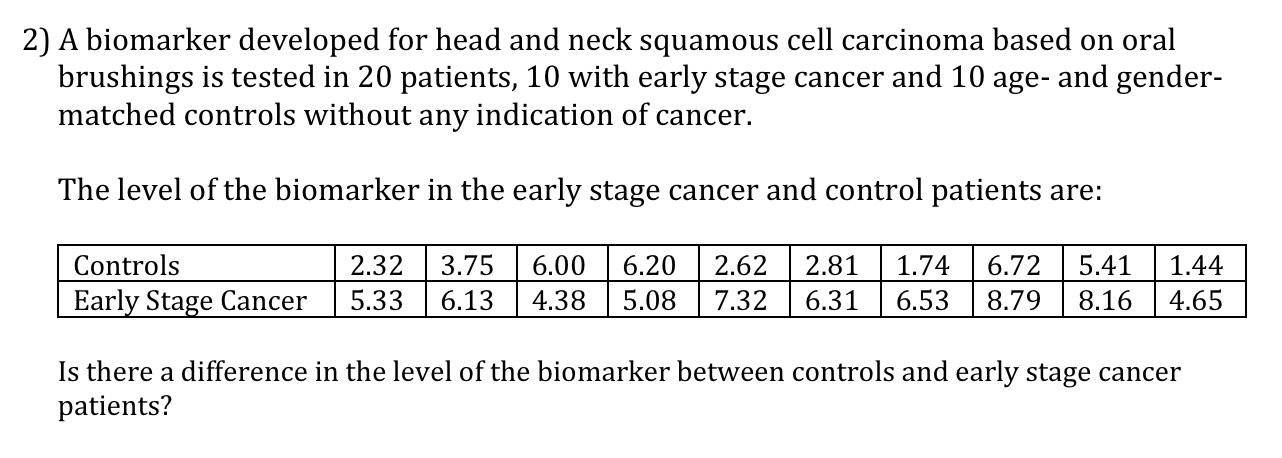 2) A biomarker developed for head and neck squamous cell carcinoma based on oral brushings is tested in 20 patients, 10 with early stage cancer and 10 age- and gender-matched controls without any indication of cancer.

The level of the biomarker in the early stage cancer and control patients are:

| Controls | 2.32 | 3.75 | 6.00 | 6.20 | 2.62 | 2.81 | 1.74 | 6.72 | 5.41 | 1.44 |
|---|---|---|---|---|---|---|---|---|---|---|
| Early Stage Cancer | 5.33 | 6.13 | 4.38 | 5.08 | 7.32 | 6.31 | 6.53 | 8.79 | 8.16 | 4.65 |

Is there a difference in the level of the biomarker between controls and early stage cancer patients?